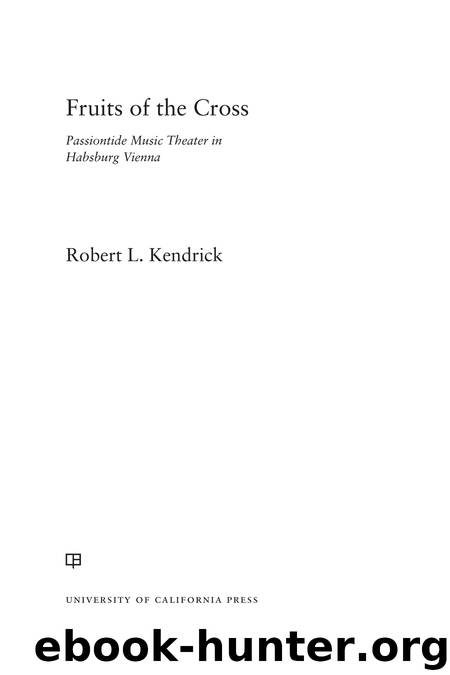 Fruits of the Cross

Passiontide Music Theater in Habsburg Vienna

Robert L. Kendrick

UNIVERSITY OF CALIFORNIA PRESS

ebook-hunter.org